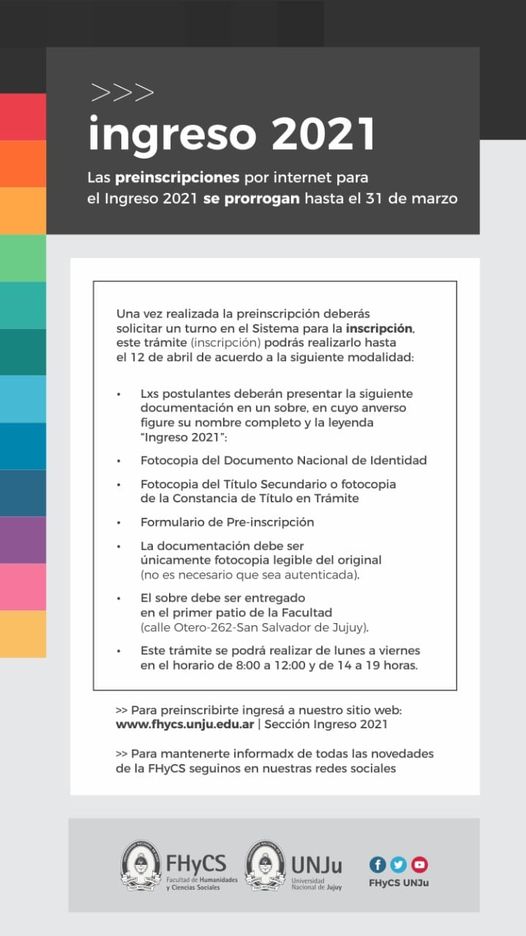 >>>
ingreso 2021

Las preinscripciones por internet para el Ingreso 2021 se prorrogan hasta el 31 de marzo

Una vez realizada la preinscripción deberás solicitar un turno en el Sistema para la inscripción, este trámite (inscripción) podrás realizarlo hasta el 12 de abril de acuerdo a la siguiente modalidad:

• Lxs postulantes deberán presentar la siguiente documentación en un sobre, en cuyo anverso figure su nombre completo y la leyenda "Ingreso 2021":

• Fotocopia del Documento Nacional de Identidad

• Fotocopia del Título Secundario o fotocopia de la Constancia de Título en Trámite

• Formulario de Pre-inscripción

• La documentación debe ser únicamente fotocopia legible del original (no es necesario que sea autenticada).

• El sobre debe ser entregado en el primer patio de la Facultad (calle Otero-262-San Salvador de Jujuy).

• Este trámite se podrá realizar de lunes a viernes en el horario de 8:00 a 12:00 y de 14 a 19 horas.

>> Para preinscribirte ingresá a nuestro sitio web: www.fhycs.unju.edu.ar | Sección Ingreso 2021

>> Para mantenerte informadx de todas las novedades de la FHyCS seguinos en nuestras redes sociales

FHyCS Facultad de Humanidades y Ciencias Sociales
UNJu Universidad Nacional de Jujuy
FHyCS UNJu